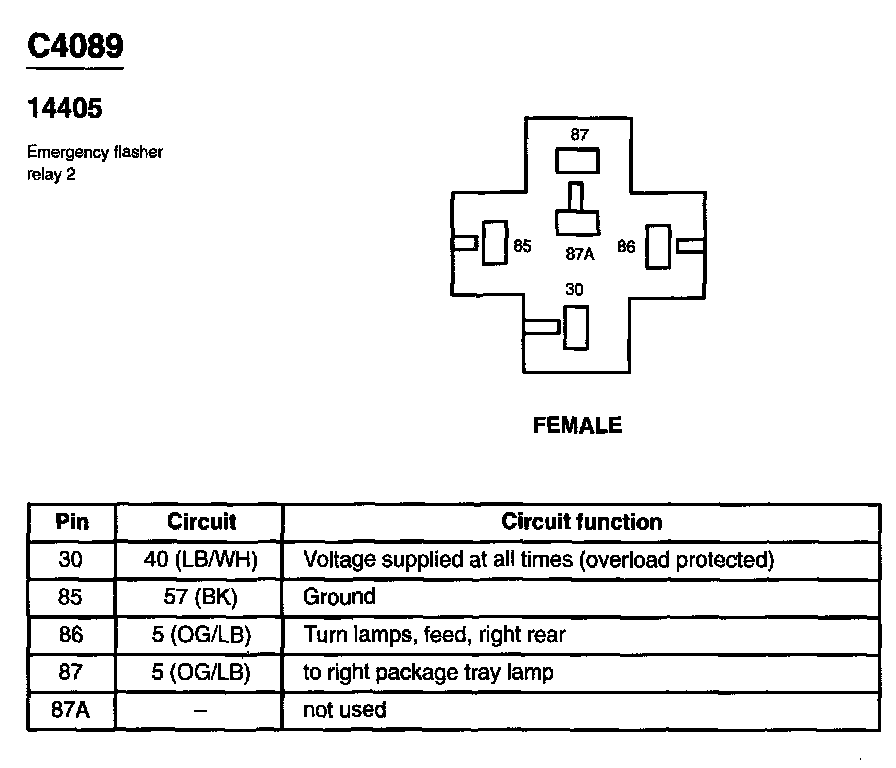 C4089

14405

Emergency flasher relay 2

87

85

87A

86

30

FEMALE

| Pin | Circuit | Circuit function |
|---|---|---|
| 30 | 40 (LB/WH) | Voltage supplied at all times (overload protected) |
| 85 | 57 (BK) | Ground |
| 86 | 5 (OG/LB) | Turn lamps, feed, right rear |
| 87 | 5 (OG/LB) | to right package tray lamp |
| 87A | – | not used |